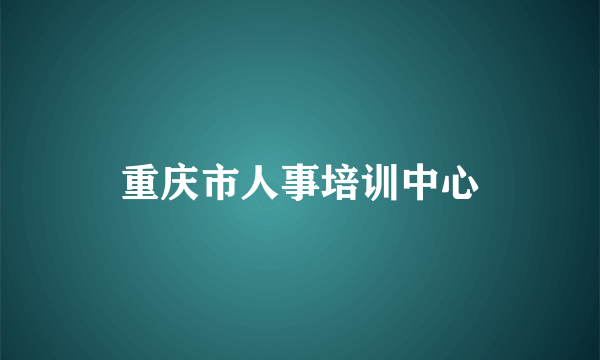 重庆市人事培训中心